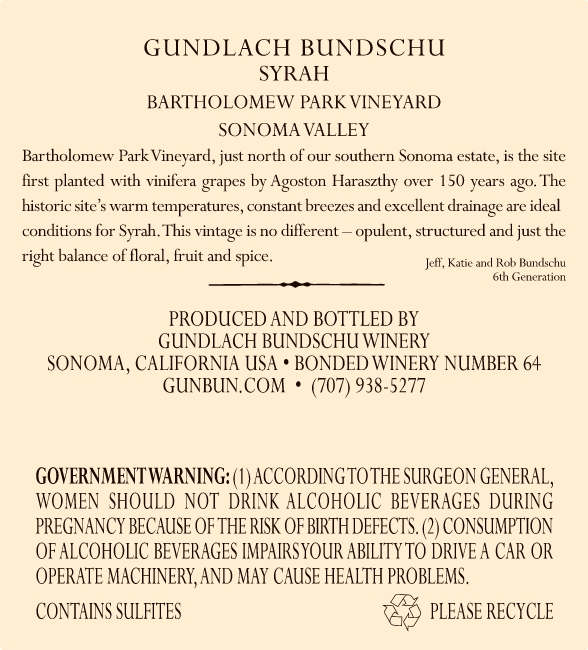 GUNDLACH BUNDSCHU
SYRAH
BARTHOLOMEW PARK VINEYARD
SONOMA VALLEY

Bartholomew Park Vineyard, just north of our southern Sonoma estate, is the site first planted with vinifera grapes by Agoston Haraszthy over 150 years ago. The historic site's warm temperatures, constant breezes and excellent drainage are ideal conditions for Syrah. This vintage is no different – opulent, structured and just the right balance of floral, fruit and spice.

Jeff, Katie and Rob Bundschu
6th Generation

PRODUCED AND BOTTLED BY
GUNDLACH BUNDSCHU WINERY
SONOMA, CALIFORNIA USA • BONDED WINERY NUMBER 64
GUNBUN.COM • (707) 938-5277

GOVERNMENT WARNING: (1) ACCORDING TO THE SURGEON GENERAL, WOMEN SHOULD NOT DRINK ALCOHOLIC BEVERAGES DURING PREGNANCY BECAUSE OF THE RISK OF BIRTH DEFECTS. (2) CONSUMPTION OF ALCOHOLIC BEVERAGES IMPAIRS YOUR ABILITY TO DRIVE A CAR OR OPERATE MACHINERY, AND MAY CAUSE HEALTH PROBLEMS.

CONTAINS SULFITES

PLEASE RECYCLE